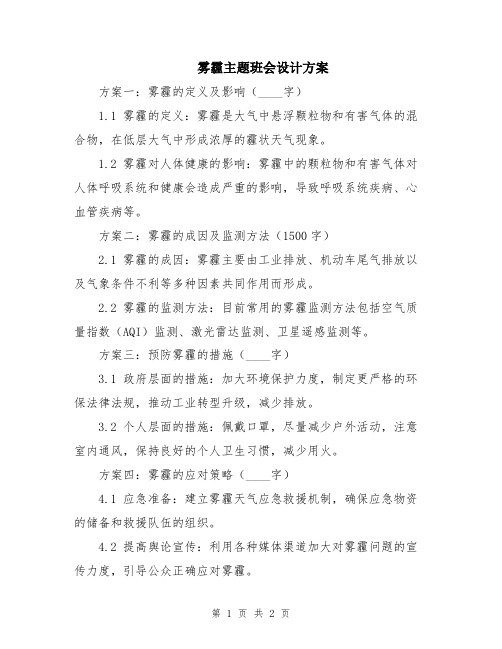 雾霾主题班会设计方案

方案一：雾霾的定义及影响（____字）

1.1 雾霾的定义：雾霾是大气中悬浮颗粒物和有害气体的混合物，在低层大气中形成浓厚的霾状天气现象。

1.2 雾霾对人体健康的影响：雾霾中的颗粒物和有害气体对人体呼吸系统和健康会造成严重的影响，导致呼吸系统疾病、心血管疾病等。

方案二：雾霾的成因及监测方法（1500 字）

2.1 雾霾的成因：雾霾主要由工业排放、机动车尾气排放以及气象条件不利等多种因素共同作用而形成。

2.2 雾霾的监测方法：目前常用的雾霾监测方法包括空气质量指数（AQI）监测、激光雷达监测、卫星遥感监测等。

方案三：预防雾霾的措施（____字）

3.1 政府层面的措施：加大环境保护力度，制定更严格的环保法律法规，推动工业转型升级，减少排放。

3.2 个人层面的措施：佩戴口罩，尽量减少户外活动，注意室内通风，保持良好的个人卫生习惯，减少用火。

方案四：雾霾的应对策略（____字）

4.1 应急准备：建立雾霾天气应急救援机制，确保应急物资的储备和救援队伍的组织。

4.2 提高舆论宣传：利用各种媒体渠道加大对雾霾问题的宣传力度，引导公众正确应对雾霾。

第 1 页 共 2 页